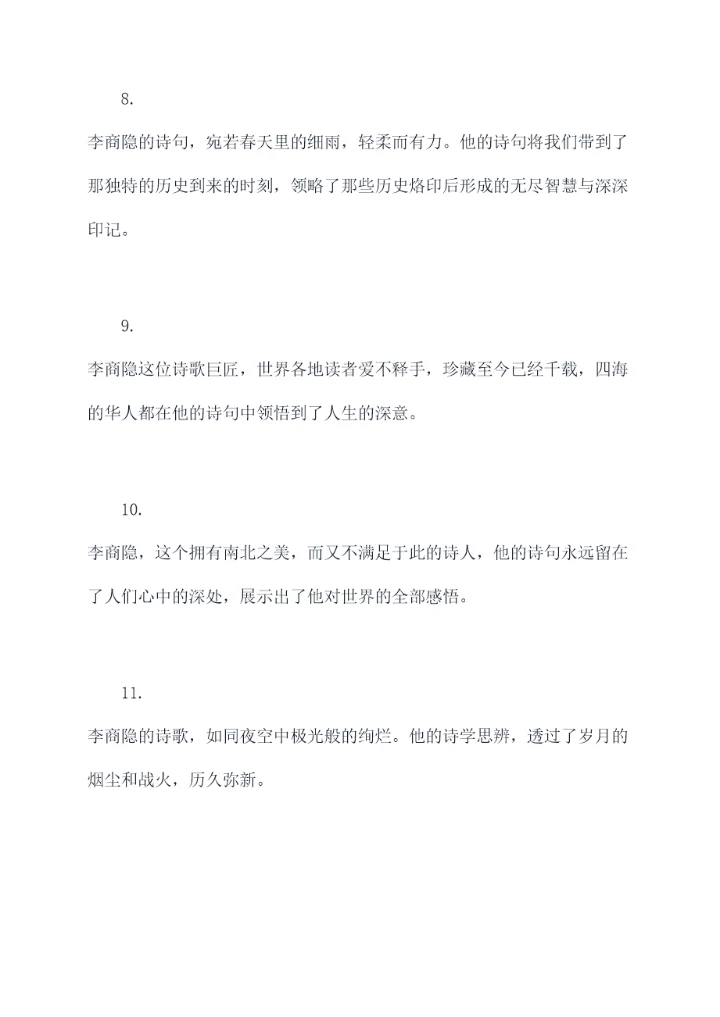 8.

李商隐的诗句，宛若春天里的细雨，轻柔而有力。他的诗句将我们带到了那独特的历史到来的时刻，领略了那些历史烙印后形成的无尽智慧与深深印记。

9.

李商隐这位诗歌巨匠，世界各地读者爱不释手，珍藏至今已经千载，四海的华人都在他的诗句中领悟到了人生的深意。

10.

李商隐，这个拥有南北之美，而又不满足于此的诗人，他的诗句永远留在了人们心中的深处，展示出了他对世界的全部感悟。

11.

李商隐的诗歌，如同夜空中极光般的绚烂。他的诗学思辨，透过了岁月的烟尘和战火，历久弥新。